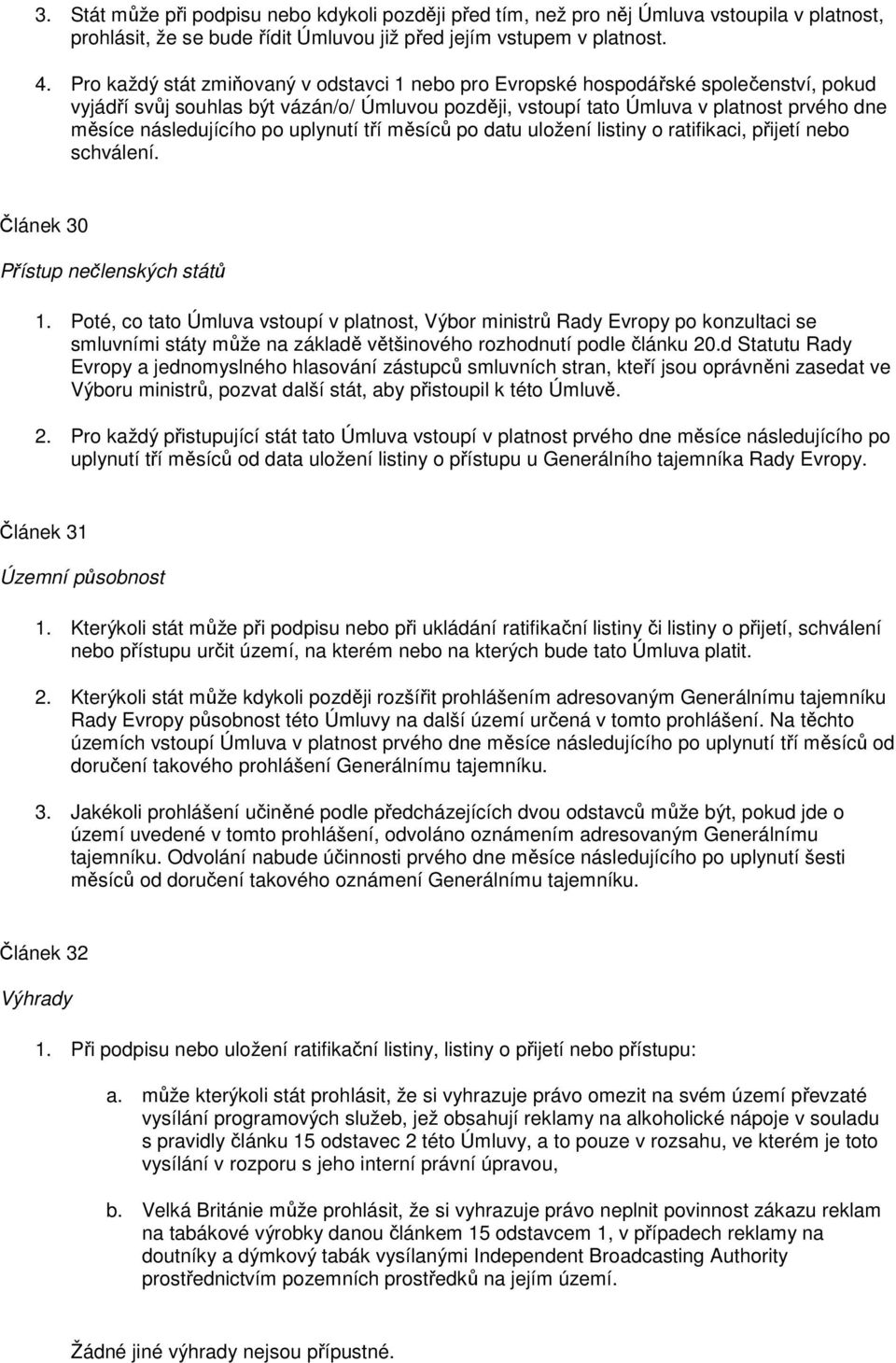 3. Stát může při podpisu nebo kdykoli později před tím, než pro něj Úmluva vstoupila v platnost, prohlásit, že se bude řídit Úmluvou již před jejím vstupem v platnost.

4. Pro každý stát zmiňovaný v odstavci 1 nebo pro Evropské hospodářské společenství, pokud vyjádří svůj souhlas být vázán/o/ Úmluvou později, vstoupí tato Úmluva v platnost prvého dne měsíce následujícího po uplynutí tří měsíců po datu uložení listiny o ratifikaci, přijetí nebo schválení.

Článek 30

Přístup nečlenských států

1. Poté, co tato Úmluva vstoupí v platnost, Výbor ministrů Rady Evropy po konzultaci se smluvními státy může na základě většinového rozhodnutí podle článku 20.d Statutu Rady Evropy a jednomyslného hlasování zástupců smluvních stran, kteří jsou oprávněni zasedat ve Výboru ministrů, pozvat další stát, aby přistoupil k této Úmluvě.

2. Pro každý přistupující stát tato Úmluva vstoupí v platnost prvého dne měsíce následujícího po uplynutí tří měsíců od data uložení listiny o přístupu u Generálního tajemníka Rady Evropy.

Článek 31

Územní působnost

1. Kterýkoli stát může při podpisu nebo při ukládání ratifikační listiny či listiny o přijetí, schválení nebo přístupu určit území, na kterém nebo na kterých bude tato Úmluva platit.

2. Kterýkoli stát může kdykoli později rozšířit prohlášením adresovaným Generálnímu tajemníku Rady Evropy působnost této Úmluvy na další území určená v tomto prohlášení. Na těchto územích vstoupí Úmluva v platnost prvého dne měsíce následujícího po uplynutí tří měsíců od doručení takového prohlášení Generálnímu tajemníku.

3. Jakékoli prohlášení učiněné podle předcházejících dvou odstavců může být, pokud jde o území uvedené v tomto prohlášení, odvoláno oznámením adresovaným Generálnímu tajemníku. Odvolání nabude účinnosti prvého dne měsíce následujícího po uplynutí šesti měsíců od doručení takového oznámení Generálnímu tajemníku.

Článek 32

Výhrady

1. Při podpisu nebo uložení ratifikační listiny, listiny o přijetí nebo přístupu:

a. může kterýkoli stát prohlásit, že si vyhrazuje právo omezit na svém území převzaté vysílání programových služeb, jež obsahují reklamy na alkoholické nápoje v souladu s pravidly článku 15 odstavec 2 této Úmluvy, a to pouze v rozsahu, ve kterém je toto vysílání v rozporu s jeho interní právní úpravou,

b. Velká Británie může prohlásit, že si vyhrazuje právo neplnit povinnost zákazu reklam na tabákové výrobky danou článkem 15 odstavcem 1, v případech reklamy na doutníky a dýmkový tabák vysílanými Independent Broadcasting Authority prostřednictvím pozemních prostředků na jejím území.

Žádné jiné výhrady nejsou přípustné.